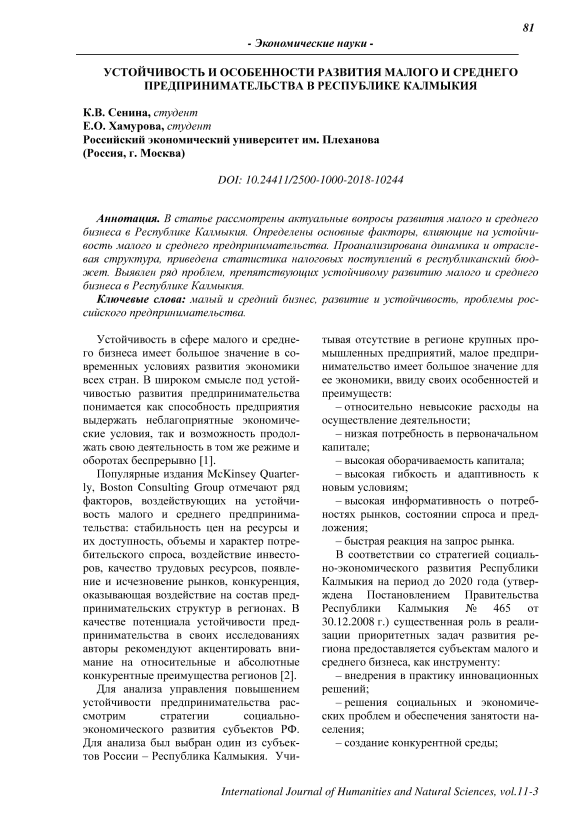 81

- Экономические науки -

УСТОЙЧИВОСТЬ И ОСОБЕННОСТИ РАЗВИТИЯ МАЛОГО И СРЕДНЕГО ПРЕДПРИНИМАТЕЛЬСТВА В РЕСПУБЛИКЕ КАЛМЫКИЯ

К.В. Сенина, студент
Е.О. Хамурова, студент
Российский экономический университет им. Плеханова
(Россия, г. Москва)

DOI: 10.24411/2500-1000-2018-10244

Аннотация. В статье рассмотрены актуальные вопросы развития малого и среднего бизнеса в Республике Калмыкия. Определены основные факторы, влияющие на устойчивость малого и среднего предпринимательства. Проанализирована динамика и отраслевая структура, приведена статистика налоговых поступлений в республиканский бюджет. Выявлен ряд проблем, препятствующих устойчивому развитию малого и среднего бизнеса в Республике Калмыкия.

Ключевые слова: малый и средний бизнес, развитие и устойчивость, проблемы российского предпринимательства.

Устойчивость в сфере малого и среднего бизнеса имеет большое значение в современных условиях развития экономики всех стран. В широком смысле под устойчивостью развития предпринимательства понимается как способность предприятия выдержать неблагоприятные экономические условия, так и возможность продолжать свою деятельность в том же режиме и оборотах беспрерывно [1].

Популярные издания McKinsey Quarterly, Boston Consulting Group отмечают ряд факторов, воздействующих на устойчивость малого и среднего предпринимательства: стабильность цен на ресурсы и их доступность, объемы и характер потребительского спроса, воздействие инвесторов, качество трудовых ресурсов, появление и исчезновение рынков, конкуренция, оказывающая воздействие на состав предпринимательских структур в регионах. В качестве потенциала устойчивости предпринимательства в своих исследованиях авторы рекомендуют акцентировать внимание на относительные и абсолютные конкурентные преимущества регионов [2].

Для анализа управления повышением устойчивости предпринимательства рассмотрим стратегии социально-экономического развития субъектов РФ. Для анализа был выбран один из субъектов России – Республика Калмыкия. Учитывая отсутствие в регионе крупных промышленных предприятий, малое предпринимательство имеет большое значение для ее экономики, ввиду своих особенностей и преимуществ:

– относительно невысокие расходы на осуществление деятельности;

– низкая потребность в первоначальном капитале;

– высокая оборачиваемость капитала;

– высокая гибкость и адаптивность к новым условиям;

– высокая информативность о потребностях рынков, состоянии спроса и предложения;

– быстрая реакция на запрос рынка.

В соответствии со стратегией социально-экономического развития Республики Калмыкия на период до 2020 года (утверждена Постановлением Правительства Республики Калмыкия № 465 от 30.12.2008 г.) существенная роль в реализации приоритетных задач развития региона предоставляется субъектам малого и среднего бизнеса, как инструменту:

– внедрения в практику инновационных решений;

– решения социальных и экономических проблем и обеспечения занятости населения;

– создание конкурентной среды;

International Journal of Humanities and Natural Sciences, vol.11-3